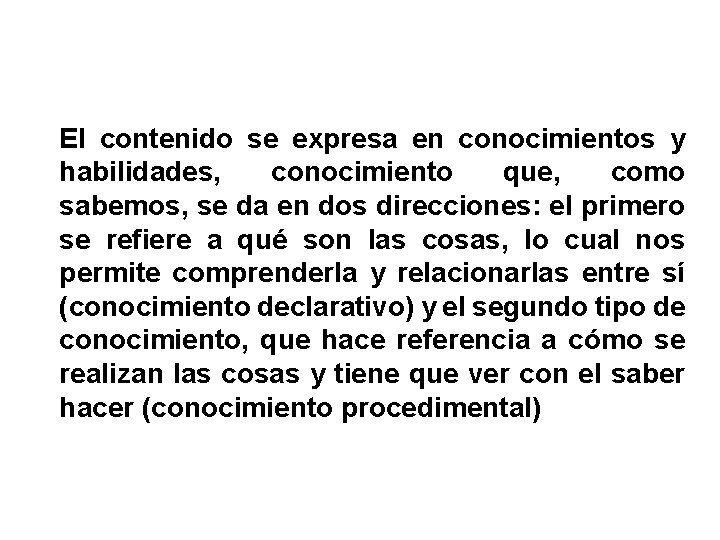 El contenido se expresa en conocimientos y habilidades, conocimiento que, como sabemos, se da en dos direcciones: el primero se refiere a qué son las cosas, lo cual nos permite comprenderla y relacionarlas entre sí (conocimiento declarativo) y el segundo tipo de conocimiento, que hace referencia a cómo se realizan las cosas y tiene que ver con el saber hacer (conocimiento procedimental)